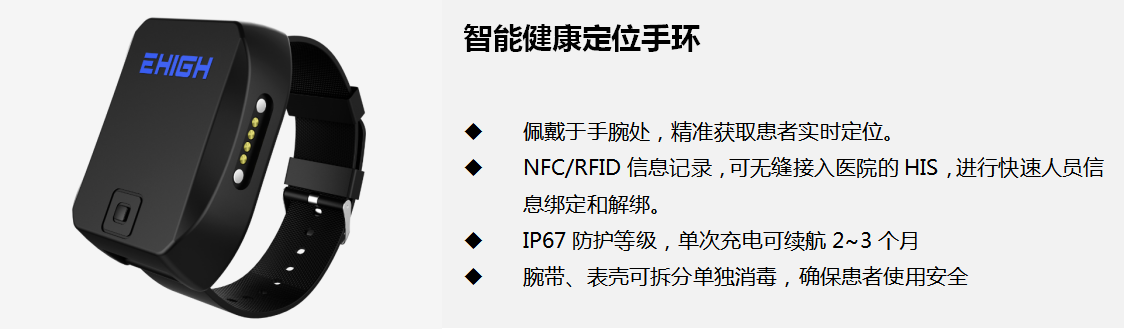 EHIGH

智能健康定位手环

◆ 佩戴于手腕处，精准获取患者实时定位。
◆ NFC/RFID 信息记录，可无缝接入医院的 HIS，进行快速人员信息绑定和解绑。
◆ IP67 防护等级，单次充电可续航 2~3 个月
◆ 腕带、表壳可拆分单独消毒，确保患者使用安全